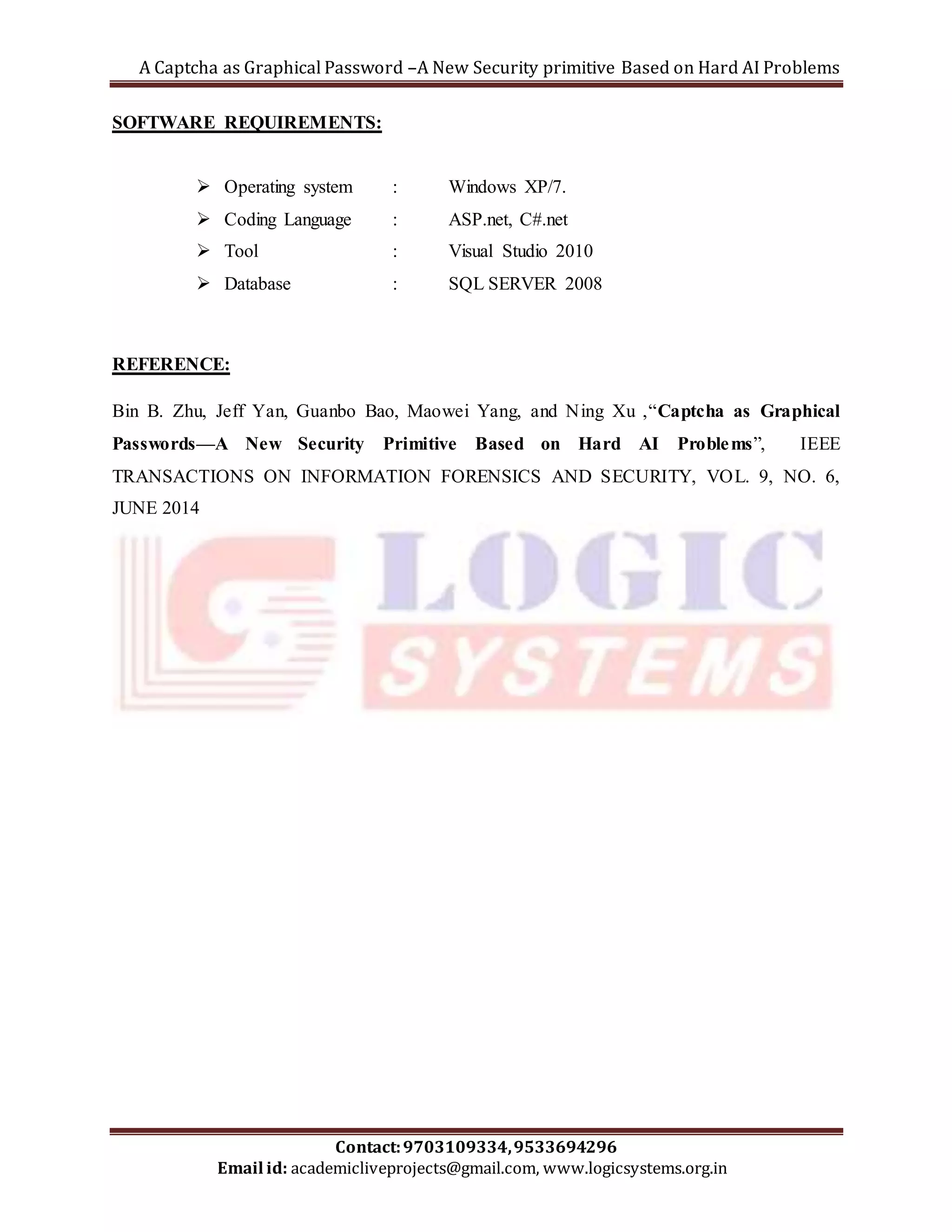 A Captcha as Graphical Password –A New Security primitive Based on Hard AI Problems

SOFTWARE REQUIREMENTS:

➢ Operating system : Windows XP/7.
➢ Coding Language : ASP.net, C#.net
➢ Tool : Visual Studio 2010
➢ Database : SQL SERVER 2008

REFERENCE:

Bin B. Zhu, Jeff Yan, Guanbo Bao, Maowei Yang, and Ning Xu ,“Captcha as Graphical Passwords—A New Security Primitive Based on Hard AI Problems”, IEEE TRANSACTIONS ON INFORMATION FORENSICS AND SECURITY, VOL. 9, NO. 6, JUNE 2014

LOGIC SYSTEMS

Contact: 9703109334, 9533694296
Email id: academicliveprojects@gmail.com, www.logicsystems.org.in